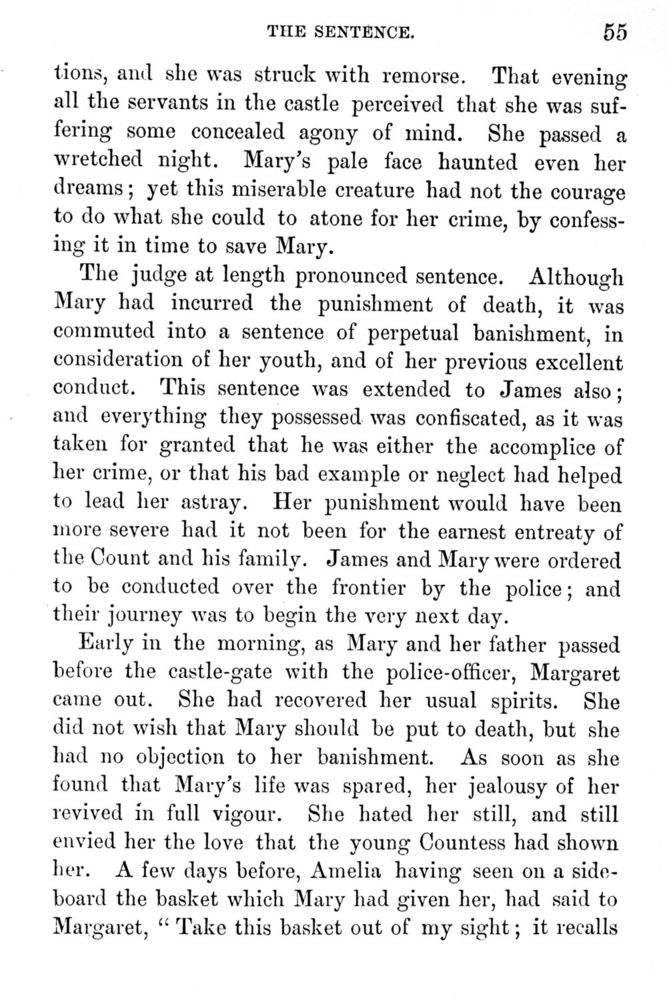 THE SENTENCE. 55

tions, and she was struck with remorse. That evening all the servants in the castle perceived that she was suffering some concealed agony of mind. She passed a wretched night. Mary's pale face haunted even her dreams; yet this miserable creature had not the courage to do what she could to atone for her crime, by confessing it in time to save Mary.

The judge at length pronounced sentence. Although Mary had incurred the punishment of death, it was commuted into a sentence of perpetual banishment, in consideration of her youth, and of her previous excellent conduct. This sentence was extended to James also; and everything they possessed was confiscated, as it was taken for granted that he was either the accomplice of her crime, or that his bad example or neglect had helped to lead her astray. Her punishment would have been more severe had it not been for the earnest entreaty of the Count and his family. James and Mary were ordered to be conducted over the frontier by the police; and their journey was to begin the very next day.

Early in the morning, as Mary and her father passed before the castle-gate with the police-officer, Margaret came out. She had recovered her usual spirits. She did not wish that Mary should be put to death, but she had no objection to her banishment. As soon as she found that Mary's life was spared, her jealousy of her revived in full vigour. She hated her still, and still envied her the love that the young Countess had shown her. A few days before, Amelia having seen on a sideboard the basket which Mary had given her, had said to Margaret, "Take this basket out of my sight; it recalls